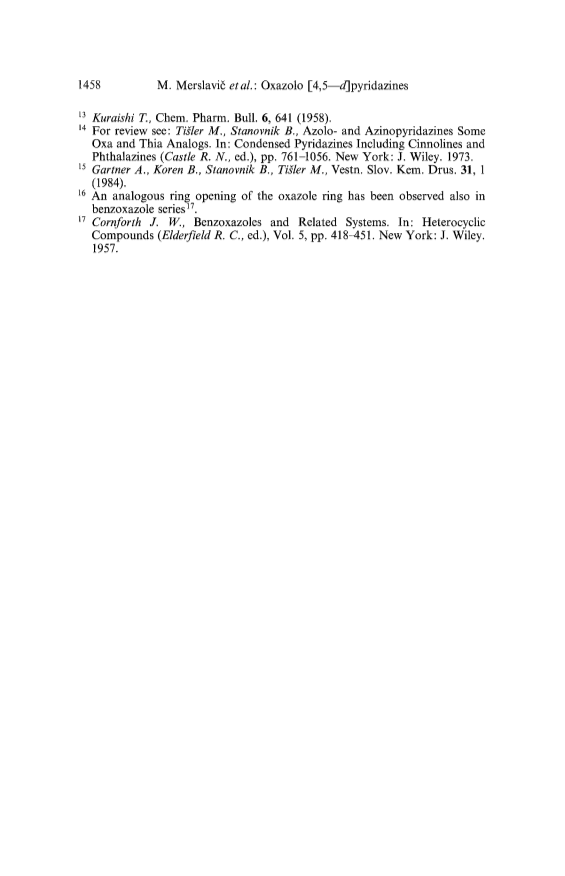 1458 M. Merslavič et al.: Oxazolo [4,5—d]pyridazines

$^{13}$ Kuraishi T., Chem. Pharm. Bull. 6, 641 (1958).
$^{14}$ For review see: Tišler M., Stanovnik B., Azolo- and Azinopyridazines Some Oxa and Thia Analogs. In: Condensed Pyridazines Including Cinnolines and Phthalazines (Castle R. N., ed.), pp. 761–1056. New York: J. Wiley. 1973.
$^{15}$ Gartner A., Koren B., Stanovnik B., Tišler M., Vestn. Slov. Kem. Drus. 31, 1 (1984).
$^{16}$ An analogous ring opening of the oxazole ring has been observed also in benzoxazole series$^{17}$.
$^{17}$ Cornforth J. W., Benzoxazoles and Related Systems. In: Heterocyclic Compounds (Elderfield R. C., ed.), Vol. 5, pp. 418–451. New York: J. Wiley. 1957.